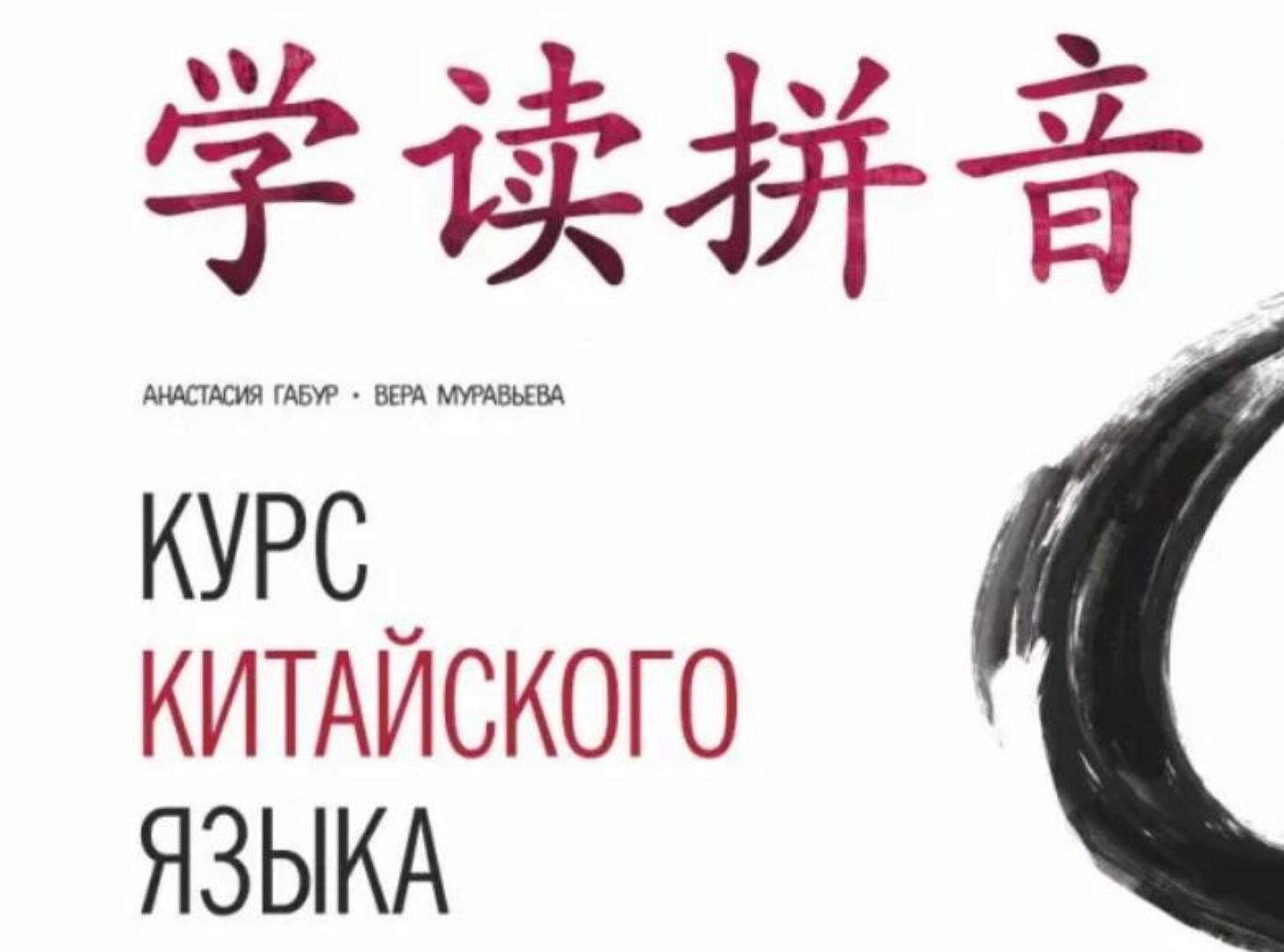 学读拼音

АНАСТАСИЯ ГАБУР · ВЕРА МУРАВЬЕВА

КУРС
КИТАЙСКОГО
ЯЗЫКА